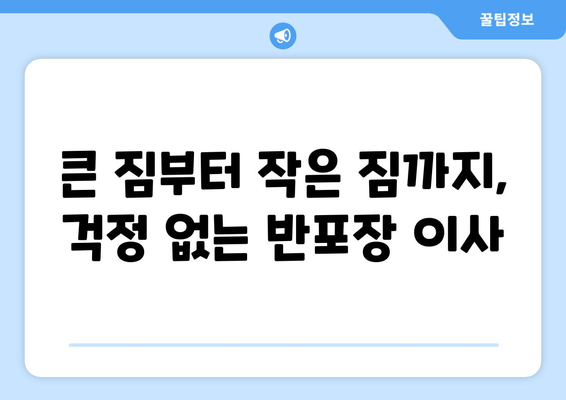 꿀팁정보

큰 짐부터 작은 짐까지, 걱정 없는 반포장 이사